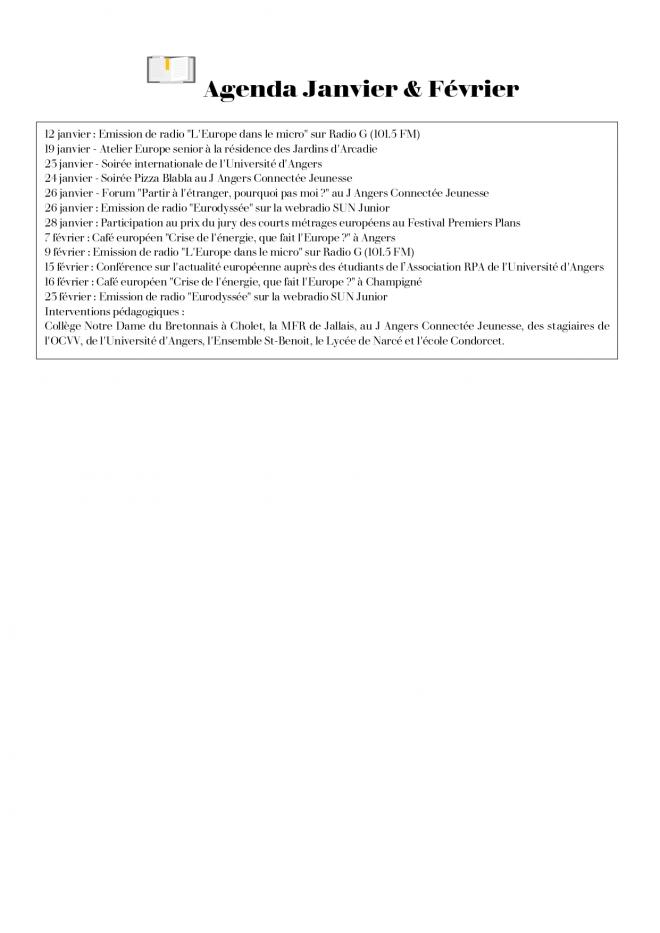 Agenda Janvier & Février

12 janvier : Emission de radio "L'Europe dans le micro" sur Radio G (101.5 FM)
19 janvier - Atelier Europe senior à la résidence des Jardins d'Arcadie
23 janvier - Soirée internationale de l'Université d'Angers
24 janvier - Soirée Pizza Blabla au J Angers Connectée Jeunesse
26 janvier - Forum "Partir à l'étranger, pourquoi pas moi ?" au J Angers Connectée Jeunesse
26 janvier : Emission de radio "Eurodyssée" sur la webradio SUN Junior
28 janvier : Participation au prix du jury des courts métrages européens au Festival Premiers Plans
7 février : Café européen "Crise de l'énergie, que fait l'Europe ?" à Angers
9 février : Emission de radio "L'Europe dans le micro" sur Radio G (101.5 FM)
15 février : Conférence sur l'actualité européenne auprès des étudiants de l'Association RPA de l'Université d'Angers
16 février : Café européen "Crise de l'énergie, que fait l'Europe ?" à Champigné
23 février : Emission de radio "Eurodyssée" sur la webradio SUN Junior
Interventions pédagogiques :
Collège Notre Dame du Bretonnais à Cholet, la MFR de Jallais, au J Angers Connectée Jeunesse, des stagiaires de l'OCVV, de l'Université d'Angers, l'Ensemble St-Benoit, le Lycée de Narcé et l'école Condorcet.